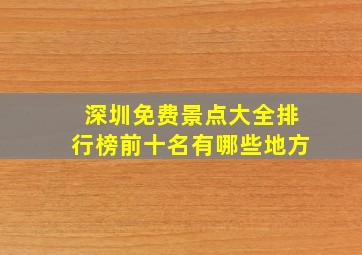 深圳免费景点大全排行榜前十名有哪些地方